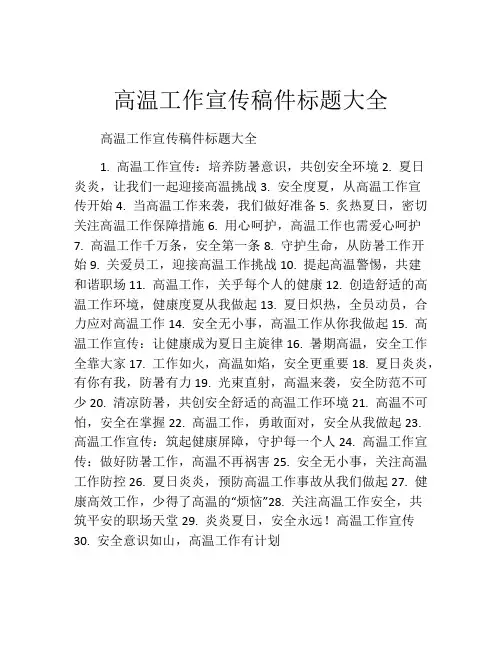 高温工作宣传稿件标题大全

高温工作宣传稿件标题大全

1. 高温工作宣传：培养防暑意识，共创安全环境 2. 夏日炎炎，让我们一起迎接高温挑战 3. 安全度夏，从高温工作宣传开始 4. 当高温工作来袭，我们做好准备 5. 炙热夏日，密切关注高温工作保障措施 6. 用心呵护，高温工作也需爱心呵护 7. 高温工作千万条，安全第一条 8. 守护生命，从防暑工作开始 9. 关爱员工，迎接高温工作挑战 10. 提起高温警惕，共建和谐职场 11. 高温工作，关乎每个人的健康 12. 创造舒适的高温工作环境，健康度夏从我做起 13. 夏日炽热，全员动员，合力应对高温工作 14. 安全无小事，高温工作从你我做起 15. 高温工作宣传：让健康成为夏日主旋律 16. 暑期高温，安全工作全靠大家 17. 工作如火，高温如焰，安全更重要 18. 夏日炎炎，有你有我，防暑有力 19. 光束直射，高温来袭，安全防范不可少 20. 清凉防暑，共创安全舒适的高温工作环境 21. 高温不可怕，安全在掌握 22. 高温工作，勇敢面对，安全从我做起 23. 高温工作宣传：筑起健康屏障，守护每一个人 24. 高温工作宣传：做好防暑工作，高温不再祸害 25. 安全无小事，关注高温工作防控 26. 夏日炎炎，预防高温工作事故从我们做起 27. 健康高效工作，少得了高温的“烦恼”28. 关注高温工作安全，共筑平安的职场天堂 29. 炎炎夏日，安全永远！高温工作宣传 30. 安全意识如山，高温工作有计划